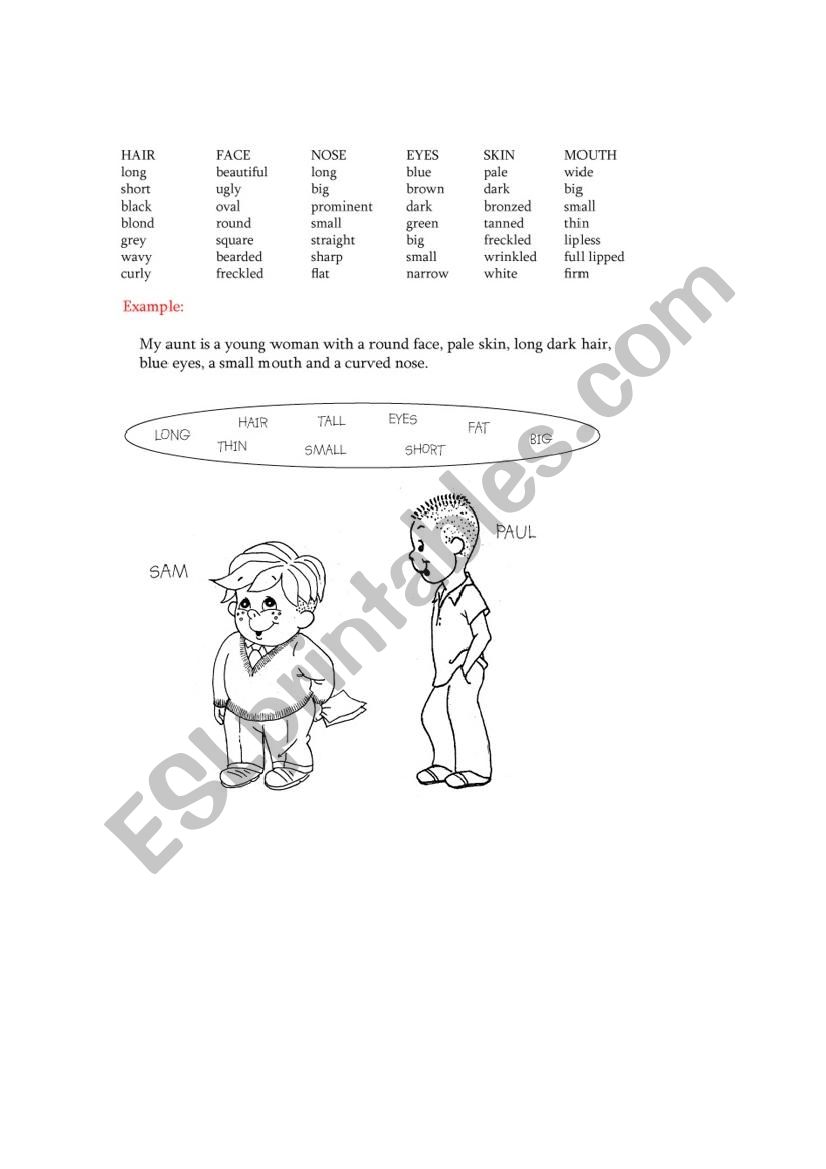 | HAIR | FACE | NOSE | EYES | SKIN | MOUTH |
|---|---|---|---|---|---|
| long | beautiful | long | blue | pale | wide |
| short | ugly | big | brown | dark | big |
| black | oval | prominent | dark | bronzed | small |
| blond | round | small | green | tanned | thin |
| grey | square | straight | big | freckled | lipless |
| wavy | bearded | sharp | small | wrinkled | full lipped |
| curly | freckled | flat | narrow | white | firm |

Example:

My aunt is a young woman with a round face, pale skin, long dark hair, blue eyes, a small mouth and a curved nose.

LONG HAIR THIN TALL SMALL EYES SHORT FAT BIG

SAM

PAUL

ESLprintables.com